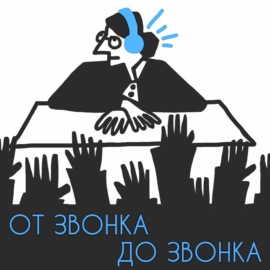 ОТ ЗВОНКА
ДО ЗВОНКА